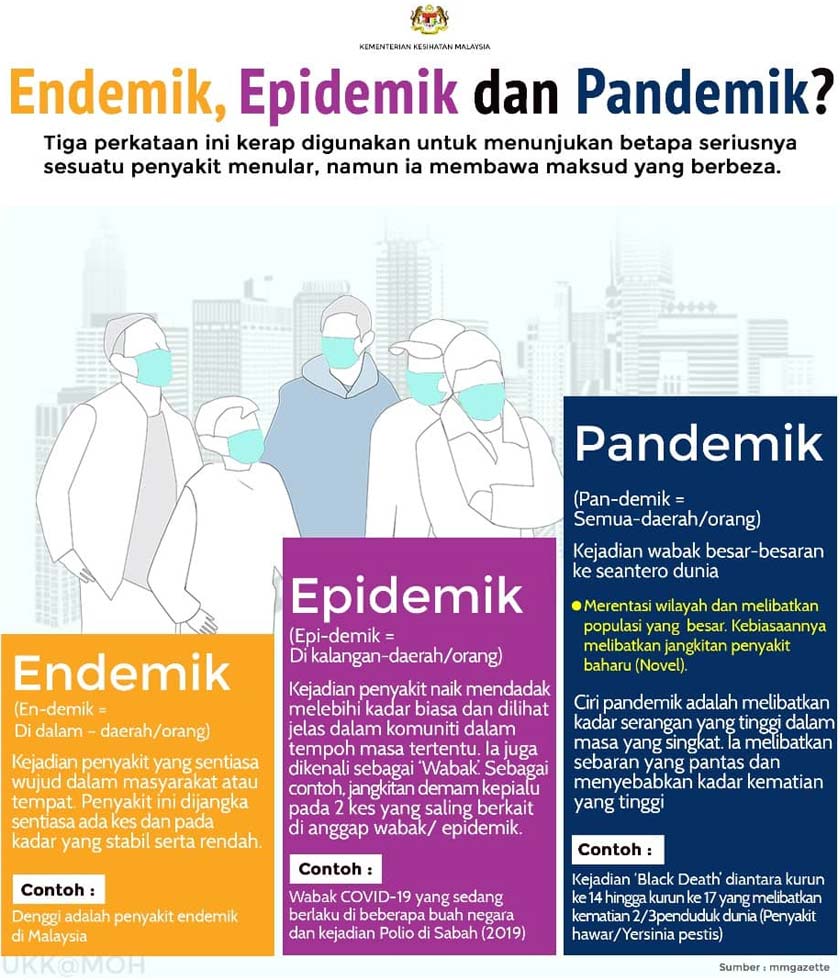 KEMENTERIAN KESIHATAN MALAYSIA

Endemik, Epidemik dan Pandemik?

Tiga perkataan ini kerap digunakan untuk menunjukan betapa seriusnya sesuatu penyakit menular, namun ia membawa maksud yang berbeza.

Endemik

(En-demik = Di dalam - daerah/orang)

Kejadian penyakit yang sentiasa wujud dalam masyarakat atau tempat. Penyakit ini dijangka sentiasa ada kes dan pada kadar yang stabil serta rendah.

Contoh :

Denggi adalah penyakit endemik di Malaysia

Epidemik

(Epi-demik = Di kalangan-daerah/orang)

Kejadian penyakit naik mendadak melebihi kadar biasa dan dilihat jelas dalam komuniti dalam tempoh masa tertentu. Ia juga dikenali sebagai 'Wabak'. Sebagai contoh, jangkitan demam kepialu pada 2 kes yang saling berkait di anggap wabak/ epidemik.

Contoh :

Wabak COVID-19 yang sedang berlaku di beberapa buah negara dan kejadian Polio di Sabah (2019)

Pandemik

(Pan-demik = Semua-daerah/orang)

Kejadian wabak besar-besaran ke seantero dunia

Merentasi wilayah dan melibatkan populasi yang besar. Kebiasaannya melibatkan jangkitan penyakit baharu (Novel).

Ciri pandemik adalah melibatkan kadar serangan yang tinggi dalam masa yang singkat. Ia melibatkan sebaran yang pantas dan menyebabkan kadar kematian yang tinggi

Contoh :

Kejadian 'Black Death' diantara kurun ke 14 hingga kurun ke 17 yang melibatkan kematian 2/3penduduk dunia (Penyakit hawar/Yersinia pestis)

UKK@MOH

Sumber : mmgazette